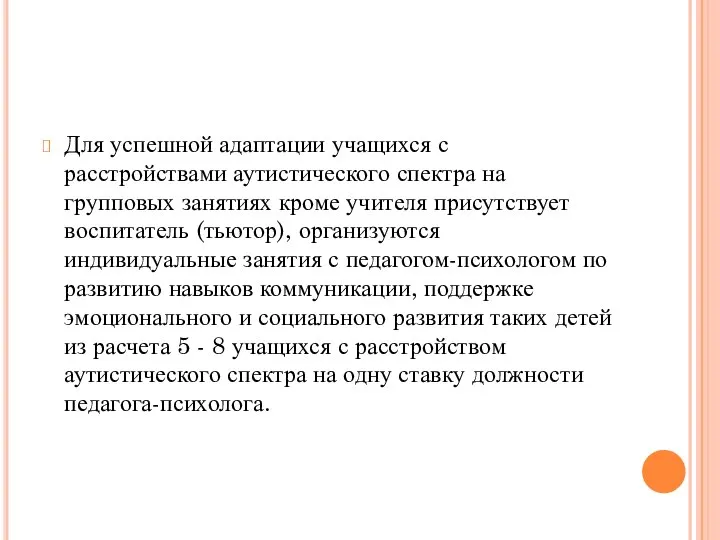 Для успешной адаптации учащихся с расстройствами аутистического спектра на групповых занятиях кроме учителя присутствует воспитатель (тьютор), организуются индивидуальные занятия с педагогом-психологом по развитию навыков коммуникации, поддержке эмоционального и социального развития таких детей из расчета 5 - 8 учащихся с расстройством аутистического спектра на одну ставку должности педагога-психолога.